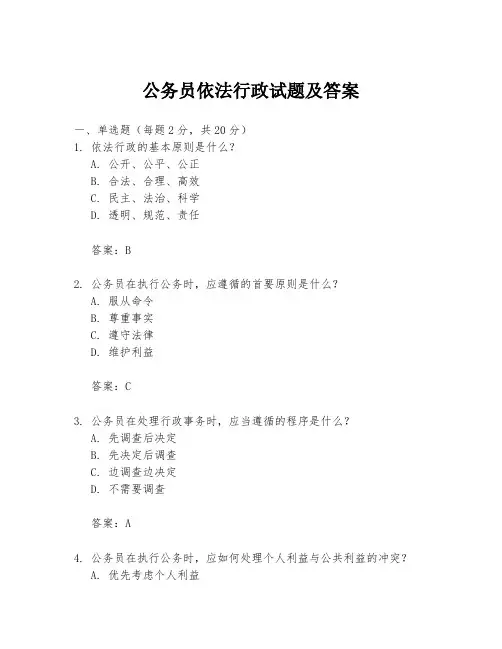 公务员依法行政试题及答案

一、单选题（每题 2 分，共 20 分）
1. 依法行政的基本原则是什么？
A. 公开、公平、公正
B. 合法、合理、高效
C. 民主、法治、科学
D. 透明、规范、责任

答案：B

2. 公务员在执行公务时，应遵循的首要原则是什么？
A. 服从命令
B. 尊重事实
C. 遵守法律
D. 维护利益

答案：C

3. 公务员在处理行政事务时，应当遵循的程序是什么？
A. 先调查后决定
B. 先决定后调查
C. 边调查边决定
D. 不需要调查

答案：A

4. 公务员在执行公务时，应如何处理个人利益与公共利益的冲突？
A. 优先考虑个人利益